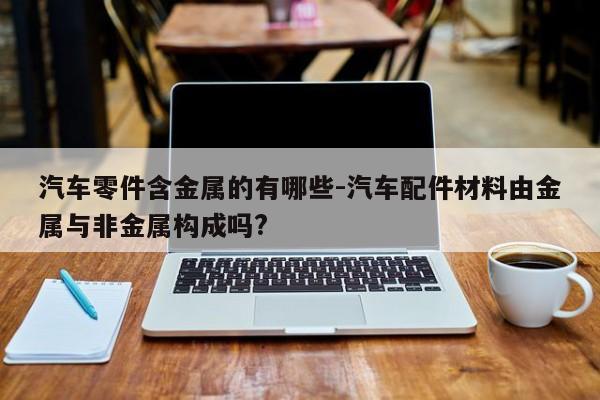 汽车零件含金属的有哪些-汽车配件材料由金属与非金属构成吗?